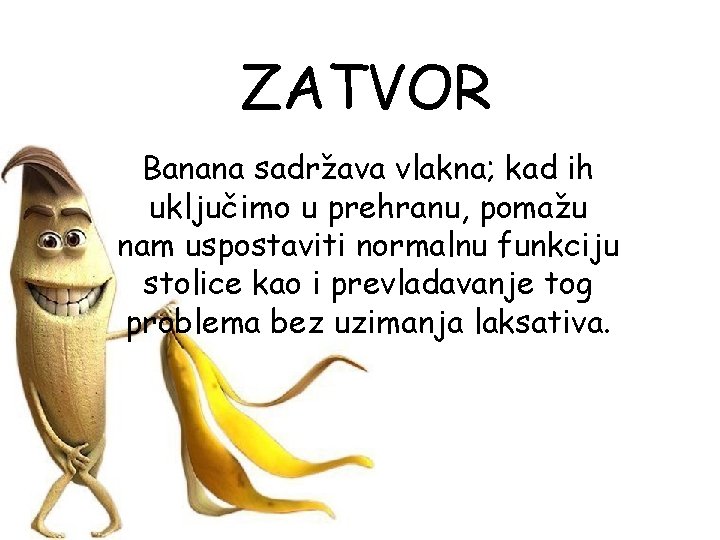 ZATVOR

Banana sadržava vlakna; kad ih uključimo u prehranu, pomažu nam uspostaviti normalnu funkciju stolice kao i prevladavanje tog problema bez uzimanja laksativa.